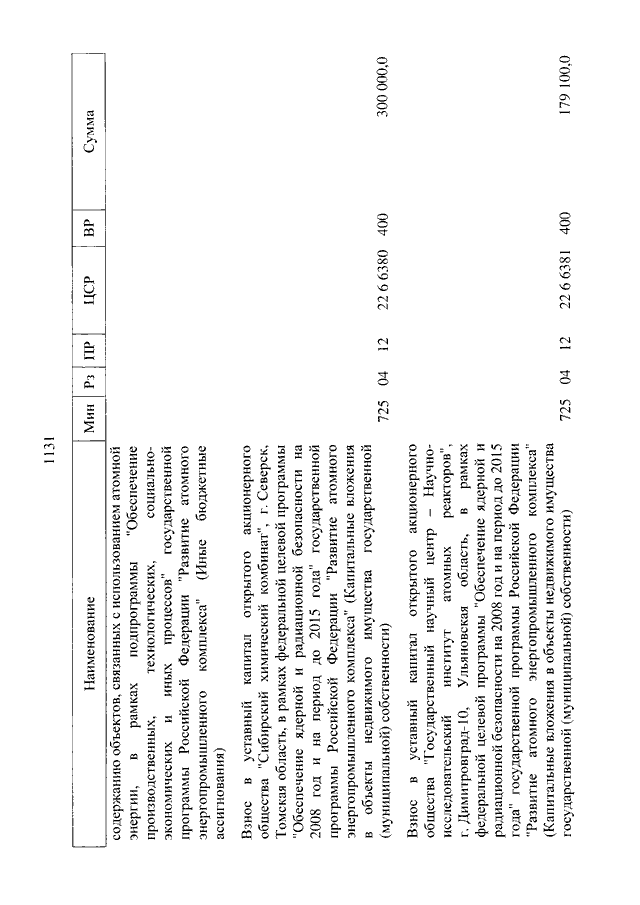 1131

| Наименование | Мин | Рз | ПР | ЦСР | ВР | Сумма |
|---|---|---|---|---|---|---|
| содержанию объектов, связанных с использованием атомной энергии, в рамках подпрограммы "Обеспечение производственных, технологических, социально-экономических и иных процессов" государственной программы Российской Федерации "Развитие атомного энергопромышленного комплекса" (Иные бюджетные ассигнования) | | | | | | |
| Взнос в уставный капитал открытого акционерного общества "Сибирский химический комбинат", г. Северск, Томская область, в рамках федеральной целевой программы "Обеспечение ядерной и радиационной безопасности на 2008 год и на период до 2015 года" государственной программы Российской Федерации "Развитие атомного энергопромышленного комплекса" (Капитальные вложения в объекты недвижимого имущества государственной (муниципальной) собственности) | 725 | 04 | 12 | 22 6 6380 | 400 | 300 000,0 |
| Взнос в уставный капитал открытого акционерного общества "Государственный научный центр – Научно-исследовательский институт атомных реакторов", г. Димитровград-10, Ульяновская область, в рамках федеральной целевой программы "Обеспечение ядерной и радиационной безопасности на 2008 год и на период до 2015 года" государственной программы Российской Федерации "Развитие атомного энергопромышленного комплекса" (Капитальные вложения в объекты недвижимого имущества государственной (муниципальной) собственности) | 725 | 04 | 12 | 22 6 6381 | 400 | 179 100,0 |